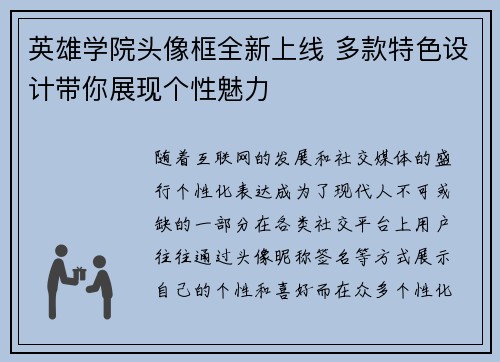 英雄学院头像框全新上线 多款特色设计带你展现个性魅力

随着互联网的发展和社交媒体的盛行个性化表达成为了现代人不可或缺的一部分在各类社交平台上用户往往通过头像昵称签名等方式展示自己的个性和喜好而在众多个性化